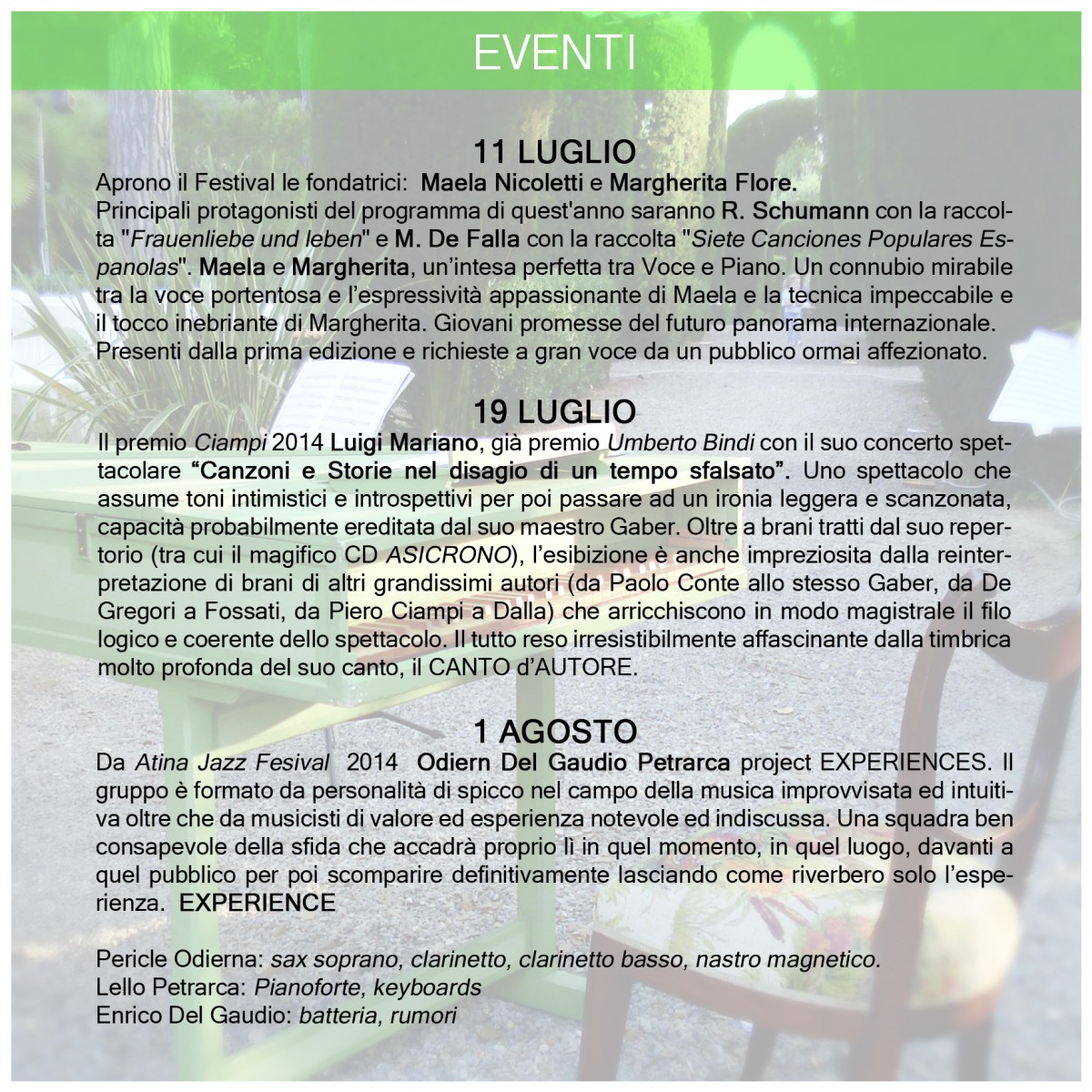 EVENTI

11 LUGLIO

Aprono il Festival le fondatrici: Maela Nicoletti e Margherita Flore.

Principali protagonisti del programma di quest'anno saranno R. Schumann con la raccolta "Frauenliebe und leben" e M. De Falla con la raccolta "Siete Canciones Populares Espanolas". Maela e Margherita, un'intesa perfetta tra Voce e Piano. Un connubio mirabile tra la voce portentosa e l'espressività appassionante di Maela e la tecnica impeccabile e il tocco inebriante di Margherita. Giovani promesse del futuro panorama internazionale. Presenti dalla prima edizione e richieste a gran voce da un pubblico ormai affezionato.

19 LUGLIO

Il premio Ciampi 2014 Luigi Mariano, già premio Umberto Bindi con il suo concerto spettacolare "Canzoni e Storie nel disagio di un tempo sfalsato". Uno spettacolo che assume toni intimistici e introspettivi per poi passare ad un ironia leggera e scanzonata, capacità probabilmente ereditata dal suo maestro Gaber. Oltre a brani tratti dal suo repertorio (tra cui il magifico CD ASICRONO), l'esibizione è anche impreziosita dalla reinterpretazione di brani di altri grandissimi autori (da Paolo Conte allo stesso Gaber, da De Gregori a Fossati, da Piero Ciampi a Dalla) che arricchiscono in modo magistrale il filo logico e coerente dello spettacolo. Il tutto reso irresistibilmente affascinante dalla timbrica molto profonda del suo canto, il CANTO d'AUTORE.

1 AGOSTO

Da Atina Jazz Fesival 2014 Odiern Del Gaudio Petrarca project EXPERIENCES. Il gruppo è formato da personalità di spicco nel campo della musica improvvisata ed intuitiva oltre che da musicisti di valore ed esperienza notevole ed indiscussa. Una squadra ben consapevole della sfida che accadrà proprio lì in quel momento, in quel luogo, davanti a quel pubblico per poi scomparire definitivamente lasciando come riverbero solo l'esperienza. EXPERIENCE

Pericle Odierna: sax soprano, clarinetto, clarinetto basso, nastro magnetico.
Lello Petrarca: Pianoforte, keyboards
Enrico Del Gaudio: batteria, rumori